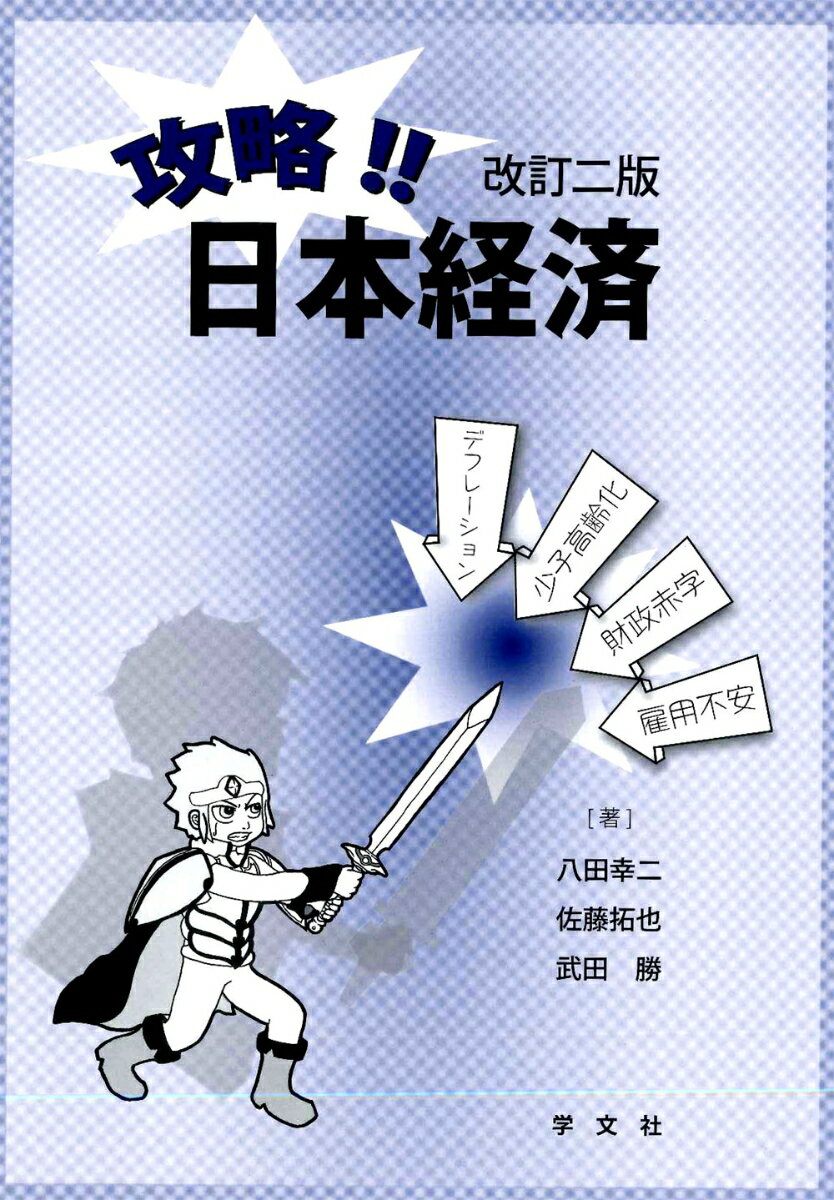 攻略!! 改訂二版
日本経済

デフレーション
少子高齢化
財政赤字
雇用不安

［著］
八田幸二
佐藤拓也
武田　勝

学文社